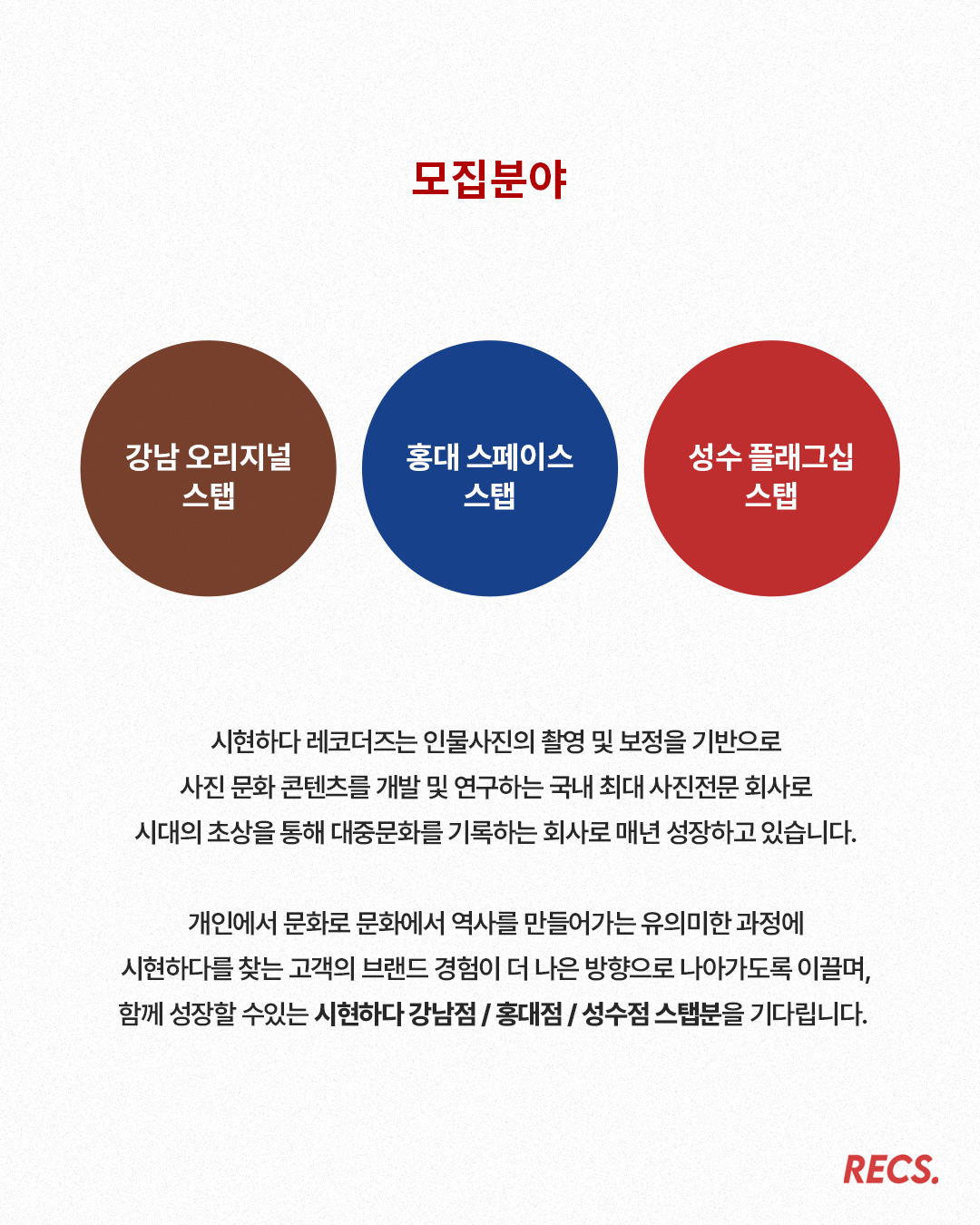 모집분야

강남 오리지널
스탭

홍대 스페이스
스탭

성수 플래그십
스탭

시현하다 레코더즈는 인물사진의 촬영 및 보정을 기반으로 사진 문화 콘텐츠를 개발 및 연구하는 국내 최대 사진전문 회사로 시대의 초상을 통해 대중문화를 기록하는 회사로 매년 성장하고 있습니다.

개인에서 문화로 문화에서 역사를 만들어가는 유의미한 과정에 시현하다를 찾는 고객의 브랜드 경험이 더 나은 방향으로 나아가도록 이끌며, 함께 성장할 수있는 시현하다 강남점 / 홍대점 / 성수점 스탭분을 기다립니다.

RECS.